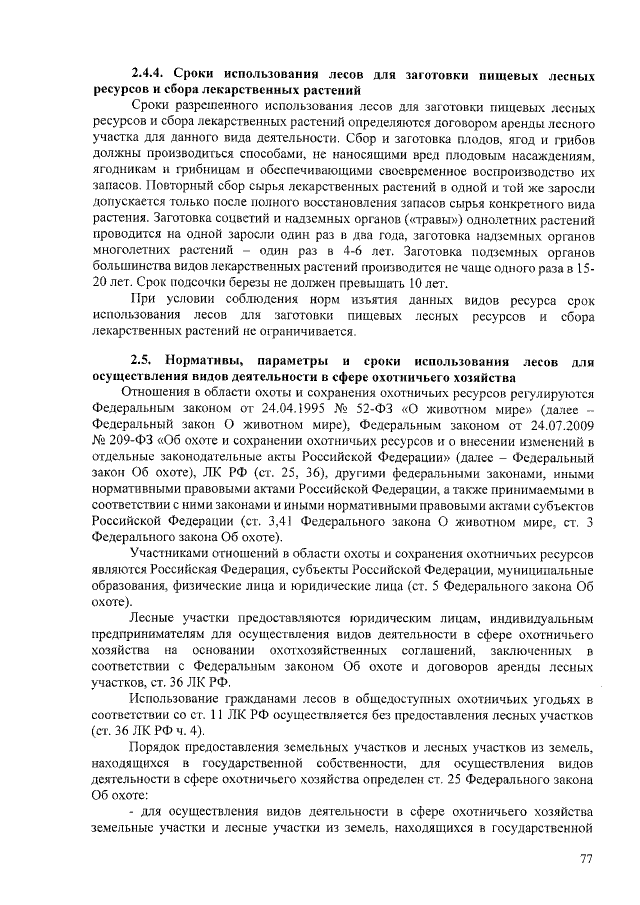 2.4.4. Сроки использования лесов для заготовки пищевых лесных ресурсов и сбора лекарственных растений

Сроки разрешенного использования лесов для заготовки пищевых лесных ресурсов и сбора лекарственных растений определяются договором аренды лесного участка для данного вида деятельности. Сбор и заготовка плодов, ягод и грибов должны производиться способами, не наносящими вред плодовым насаждениям, ягодникам и грибницам и обеспечивающими своевременное воспроизводство их запасов. Повторный сбор сырья лекарственных растений в одной и той же заросли допускается только после полного восстановления запасов сырья конкретного вида растения. Заготовка соцветий и надземных органов («травы») однолетних растений проводится на одной заросли один раз в два года, заготовка надземных органов многолетних растений – один раз в 4-6 лет. Заготовка подземных органов большинства видов лекарственных растений производится не чаще одного раза в 15-20 лет. Срок подсочки березы не должен превышать 10 лет.

При условии соблюдения норм изъятия данных видов ресурса срок использования лесов для заготовки пищевых лесных ресурсов и сбора лекарственных растений не ограничивается.

2.5. Нормативы, параметры и сроки использования лесов для осуществления видов деятельности в сфере охотничьего хозяйства

Отношения в области охоты и сохранения охотничьих ресурсов регулируются Федеральным законом от 24.04.1995 № 52-ФЗ «О животном мире» (далее – Федеральный закон О животном мире), Федеральным законом от 24.07.2009 № 209-ФЗ «Об охоте и сохранении охотничьих ресурсов и о внесении изменений в отдельные законодательные акты Российской Федерации» (далее – Федеральный закон Об охоте), ЛК РФ (ст. 25, 36), другими федеральными законами, иными нормативными правовыми актами Российской Федерации, а также принимаемыми в соответствии с ними законами и иными нормативными правовыми актами субъектов Российской Федерации (ст. 3,41 Федерального закона О животном мире, ст. 3 Федерального закона Об охоте).

Участниками отношений в области охоты и сохранения охотничьих ресурсов являются Российская Федерация, субъекты Российской Федерации, муниципальные образования, физические лица и юридические лица (ст. 5 Федерального закона Об охоте).

Лесные участки предоставляются юридическим лицам, индивидуальным предпринимателям для осуществления видов деятельности в сфере охотничьего хозяйства на основании охотхозяйственных соглашений, заключенных в соответствии с Федеральным законом Об охоте и договоров аренды лесных участков, ст. 36 ЛК РФ.

Использование гражданами лесов в общедоступных охотничьих угодьях в соответствии со ст. 11 ЛК РФ осуществляется без предоставления лесных участков (ст. 36 ЛК РФ ч. 4).

Порядок предоставления земельных участков и лесных участков из земель, находящихся в государственной собственности, для осуществления видов деятельности в сфере охотничьего хозяйства определен ст. 25 Федерального закона Об охоте:

- для осуществления видов деятельности в сфере охотничьего хозяйства земельные участки и лесные участки из земель, находящихся в государственной

77